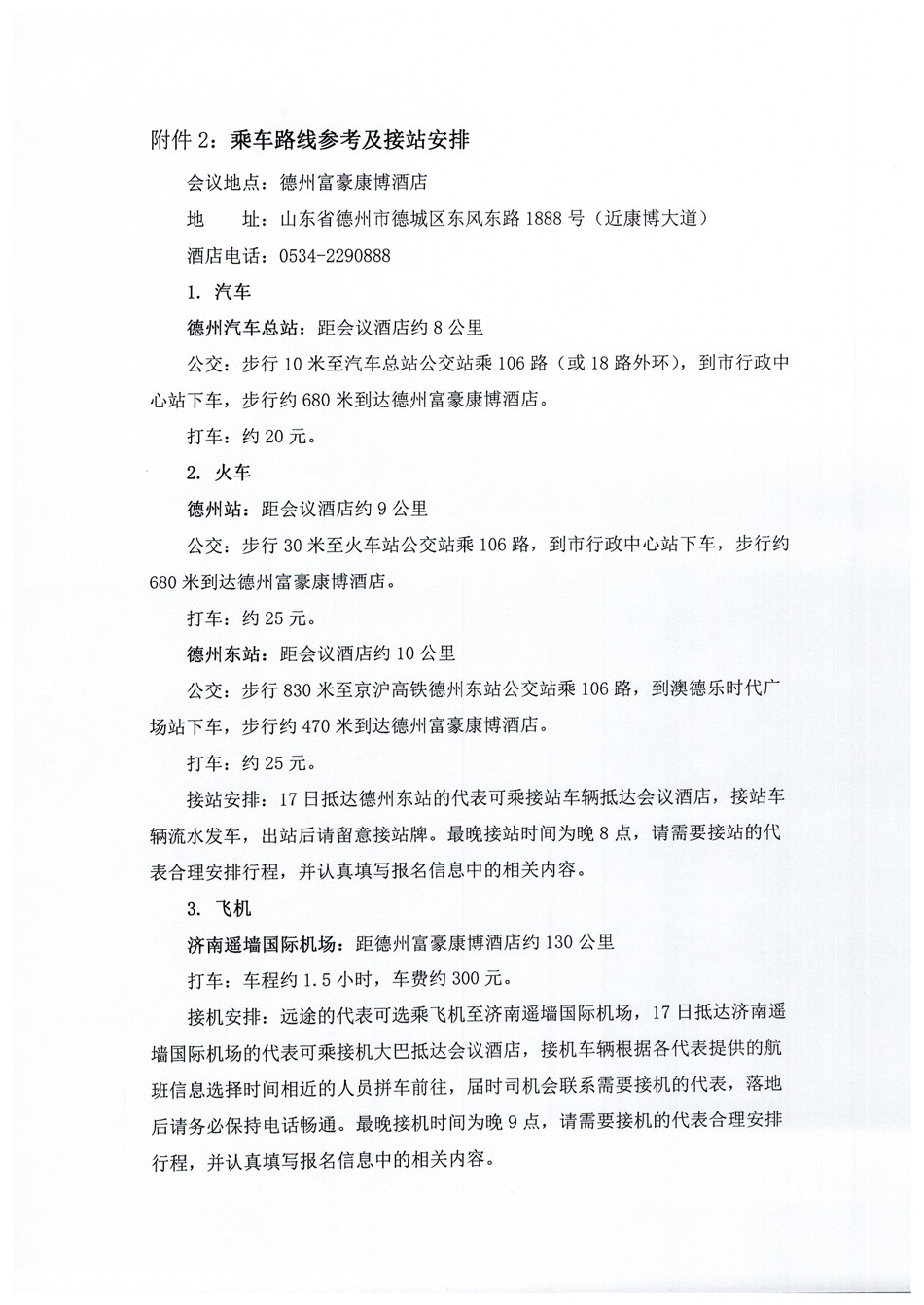 附件 2：乘车路线参考及接站安排

会议地点：德州富豪康博酒店

地　址：山东省德州市德城区东风东路 1888 号（近康博大道）

酒店电话：0534-2290888

1. 汽车

德州汽车总站：距会议酒店约 8 公里

公交：步行 10 米至汽车总站公交站乘 106 路（或 18 路外环），到市行政中心站下车，步行约 680 米到达德州富豪康博酒店。

打车：约 20 元。

2. 火车

德州站：距会议酒店约 9 公里

公交：步行 30 米至火车站公交站乘 106 路，到市行政中心站下车，步行约 680 米到达德州富豪康博酒店。

打车：约 25 元。

德州东站：距会议酒店约 10 公里

公交：步行 830 米至京沪高铁德州东站公交站乘 106 路，到澳德乐时代广场站下车，步行约 470 米到达德州富豪康博酒店。

打车：约 25 元。

接站安排：17 日抵达德州东站的代表可乘接站车辆抵达会议酒店，接站车辆流水发车，出站后请留意接站牌。最晚接站时间为晚 8 点，请需要接站的代表合理安排行程，并认真填写报名信息中的相关内容。

3. 飞机

济南遥墙国际机场：距德州富豪康博酒店约 130 公里

打车：车程约 1.5 小时，车费约 300 元。

接机安排：远途的代表可选乘飞机至济南遥墙国际机场，17 日抵达济南遥墙国际机场的代表可乘接机大巴抵达会议酒店，接机车辆根据各代表提供的航班信息选择时间相近的人员拼车前往，届时司机会联系需要接机的代表，落地后请务必保持电话畅通。最晚接机时间为晚 9 点，请需要接机的代表合理安排行程，并认真填写报名信息中的相关内容。